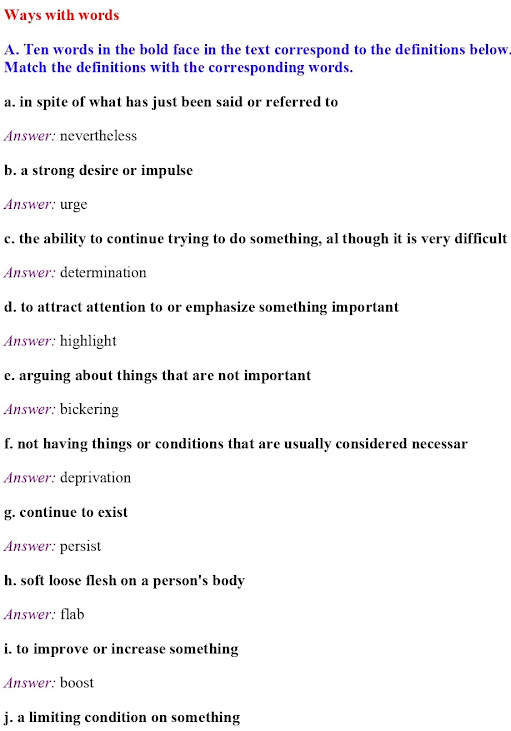 Ways with words

A. Ten words in the bold face in the text correspond to the definitions below. Match the definitions with the corresponding words.

a. in spite of what has just been said or referred to

Answer: nevertheless

b. a strong desire or impulse

Answer: urge

c. the ability to continue trying to do something, al though it is very difficult

Answer: determination

d. to attract attention to or emphasize something important

Answer: highlight

e. arguing about things that are not important

Answer: bickering

f. not having things or conditions that are usually considered necessar

Answer: deprivation

g. continue to exist

Answer: persist

h. soft loose flesh on a person's body

Answer: flab

i. to improve or increase something

Answer: boost

j. a limiting condition on something